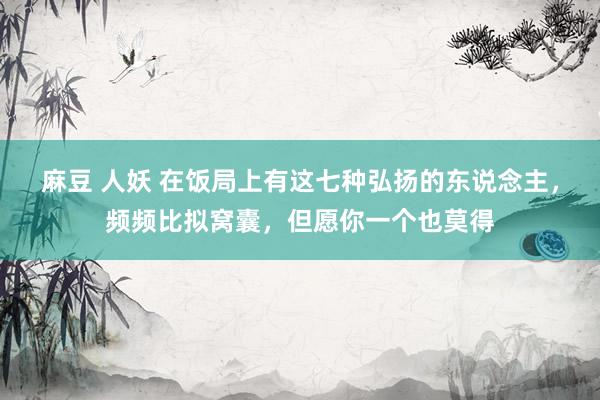 麻豆 人妖 在饭局上有这七种弘扬的东说念主，频频比拟窝囊，但愿你一个也莫得